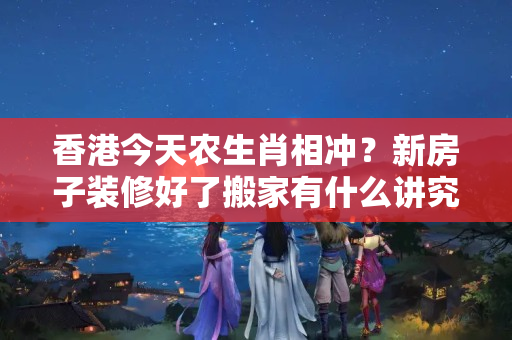 香港今天农生肖相冲？新房子装修好了搬家有什么讲究